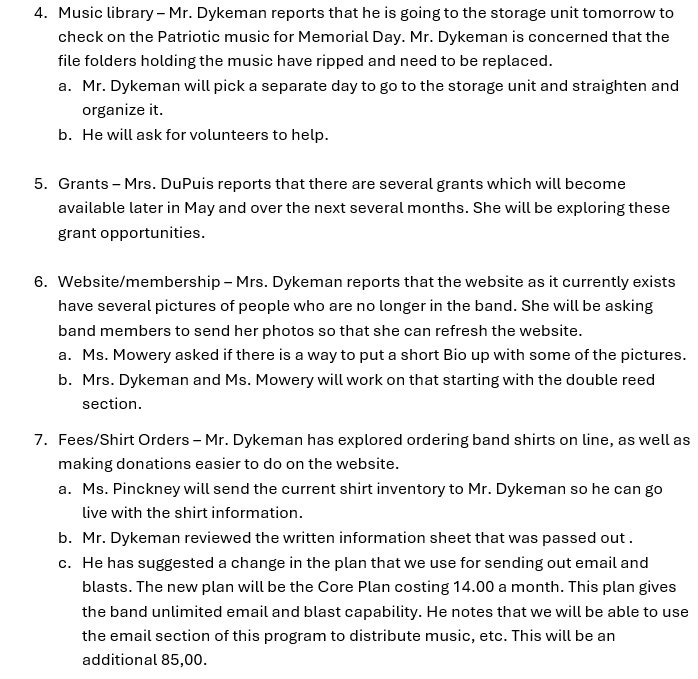 4. Music library – Mr. Dykeman reports that he is going to the storage unit tomorrow to check on the Patriotic music for Memorial Day. Mr. Dykeman is concerned that the file folders holding the music have ripped and need to be replaced.
a. Mr. Dykeman will pick a separate day to go to the storage unit and straighten and organize it.
b. He will ask for volunteers to help.

5. Grants – Mrs. DuPuis reports that there are several grants which will become available later in May and over the next several months. She will be exploring these grant opportunities.

6. Website/membership – Mrs. Dykeman reports that the website as it currently exists have several pictures of people who are no longer in the band. She will be asking band members to send her photos so that she can refresh the website.
a. Ms. Mowery asked if there is a way to put a short Bio up with some of the pictures.
b. Mrs. Dykeman and Ms. Mowery will work on that starting with the double reed section.

7. Fees/Shirt Orders – Mr. Dykeman has explored ordering band shirts on line, as well as making donations easier to do on the website.
a. Ms. Pinckney will send the current shirt inventory to Mr. Dykeman so he can go live with the shirt information.
b. Mr. Dykeman reviewed the written information sheet that was passed out .
c. He has suggested a change in the plan that we use for sending out email and blasts. The new plan will be the Core Plan costing 14.00 a month. This plan gives the band unlimited email and blast capability. He notes that we will be able to use the email section of this program to distribute music, etc. This will be an additional 85,00.